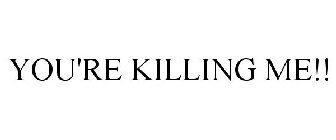 YOU'RE KILLING ME!!